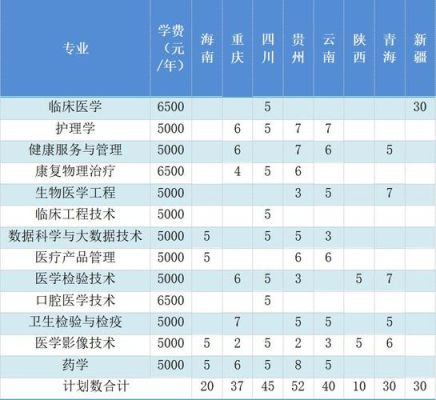 | 专业 | 学费（元/年） | 海南 | 重庆 | 四川 | 贵州 | 云南 | 陕西 | 青海 | 新疆 |
|---|---|---|---|---|---|---|---|---|---|
| 临床医学 | 6500 | | | 5 | | | | | 30 |
| 护理学 | 5000 | | 6 | 5 | 7 | 7 | | | |
| 健康服务与管理 | 5000 | | 6 | | 7 | 6 | | 5 | |
| 康复物理治疗 | 6500 | | 4 | 5 | 6 | | | | |
| 生物医学工程 | 5000 | | | | 3 | 5 | | 7 | |
| 临床工程技术 | 5000 | | | 5 | | | | | |
| 数据科学与大数据技术 | 5000 | 5 | | 5 | 5 | 3 | | | |
| 医疗产品管理 | 5000 | 5 | | | 6 | 6 | | | |
| 医学检验技术 | 5000 | | 6 | 5 | 3 | | 5 | 7 | |
| 口腔医学技术 | 6500 | | | 5 | | | | | |
| 卫生检验与检疫 | 5000 | | 7 | | 5 | 5 | | 5 | |
| 医学影像技术 | 5000 | 5 | 2 | 5 | 2 | 3 | 5 | 6 | |
| 药学 | 5000 | 5 | 6 | 5 | 8 | 5 | | | |
| 计划数合计 | | 20 | 37 | 45 | 52 | 40 | 10 | 30 | 30 |